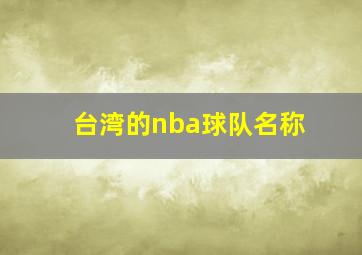 台湾的nba球队名称